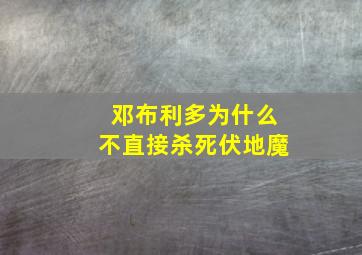 邓布利多为什么
不直接杀死伏地魔